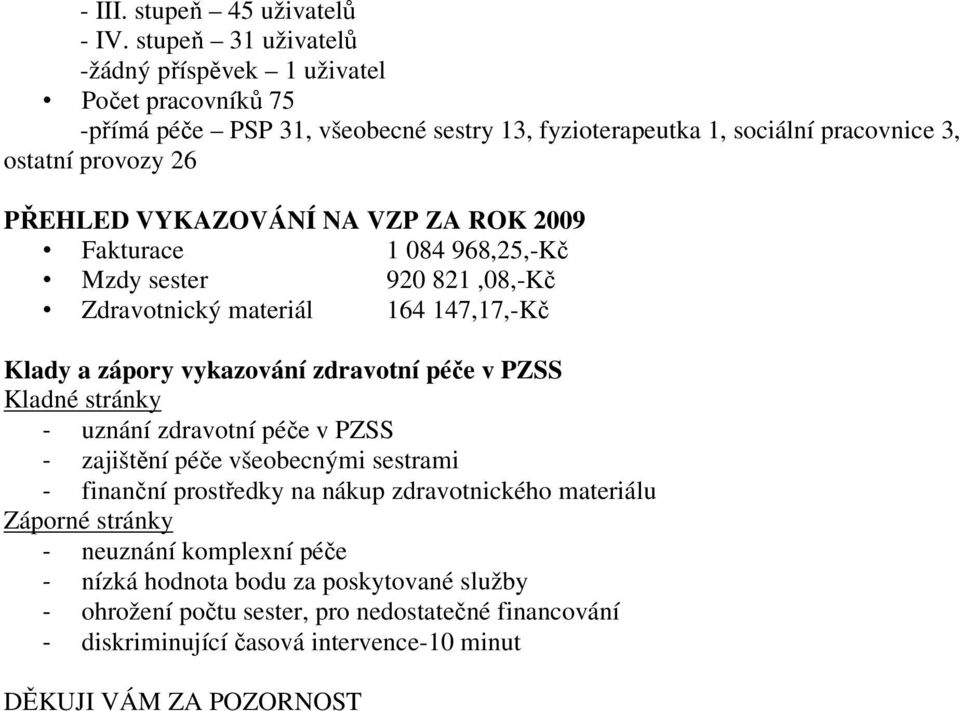 - III. stupeň – 45 uživatelů
- IV. stupeň – 31 uživatelů
-žádný příspěvek – 1 uživatel
• Počet pracovníků 75
-přímá péče – PSP 31, všeobecné sestry 13, fyzioterapeutka 1, sociální pracovnice 3, ostatní provozy 26

PŘEHLED VYKAZOVÁNÍ NA VZP ZA ROK 2009
• Fakturace 1 084 968,25,-Kč
• Mzdy sester 920 821 ,08,-Kč
• Zdravotnický materiál 164 147,17,-Kč

Klady a zápory vykazování zdravotní péče v PZSS
Kladné stránky
- uznání zdravotní péče v PZSS
- zajištění péče všeobecnými sestrami
- finanční prostředky na nákup zdravotnického materiálu
Záporné stránky
- neuznání komplexní péče
- nízká hodnota bodu za poskytované služby
- ohrožení počtu sester, pro nedostatečné financování
- diskriminující časová intervence-10 minut

DĚKUJI VÁM ZA POZORNOST